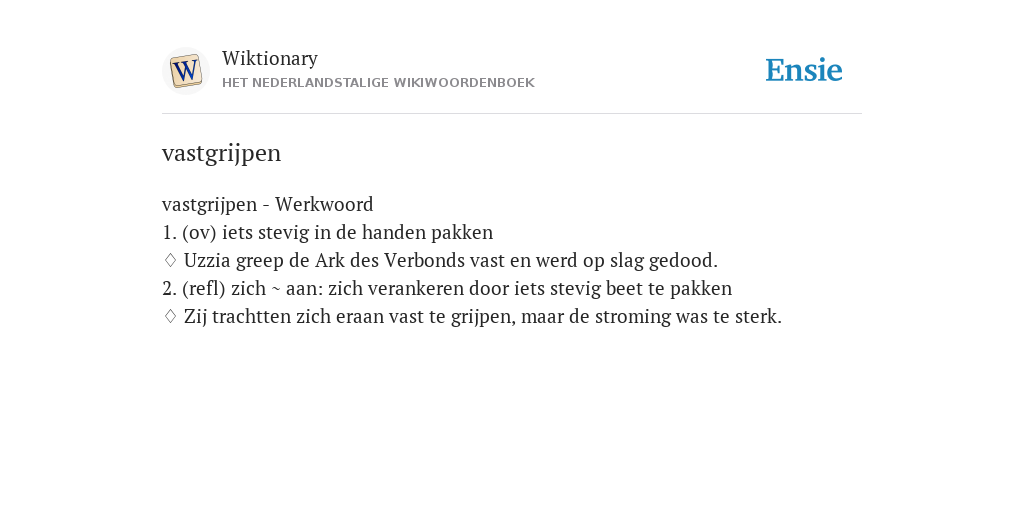 W

Wiktionary
HET NEDERLANDSTALIGE WIKIWOORDENBOEK

Ensie

vastgrijpen

vastgrijpen - Werkwoord
1. (ov) iets stevig in de handen pakken
♢ Uzzia greep de Ark des Verbonds vast en werd op slag gedood.
2. (refl) zich ~ aan: zich verankeren door iets stevig beet te pakken
♢ Zij trachtten zich eraan vast te grijpen, maar de stroming was te sterk.